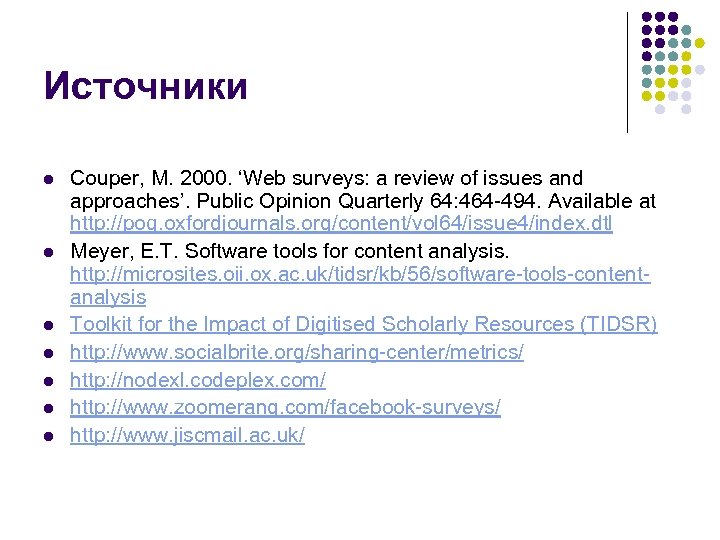 Источники

- Couper, M. 2000. ‘Web surveys: a review of issues and approaches’. Public Opinion Quarterly 64:464-494. Available at http://poq.oxfordjournals.org/content/vol64/issue4/index.dtl
- Meyer, E.T. Software tools for content analysis. http://microsites.oii.ox.ac.uk/tidsr/kb/56/software-tools-content-analysis
- Toolkit for the Impact of Digitised Scholarly Resources (TIDSR)
- http://www.socialbrite.org/sharing-center/metrics/
- http://nodexl.codeplex.com/
- http://www.zoomerang.com/facebook-surveys/
- http://www.jiscmail.ac.uk/